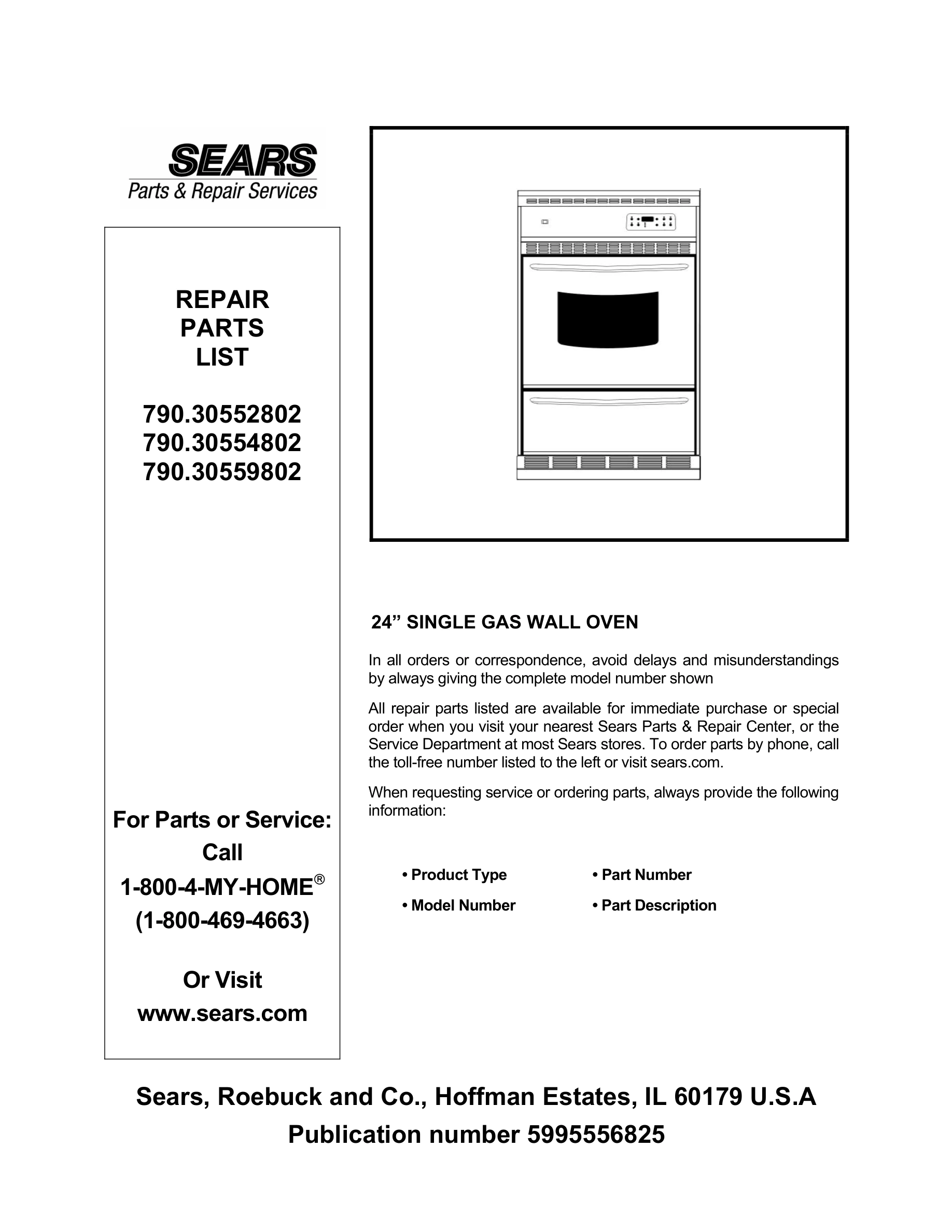 SEARS
Parts & Repair Services

REPAIR
PARTS
LIST

790.30552802
790.30554802
790.30559802

For Parts or Service:
Call
1-800-4-MY-HOME®
(1-800-469-4663)

Or Visit
www.sears.com

24” SINGLE GAS WALL OVEN

In all orders or correspondence, avoid delays and misunderstandings by always giving the complete model number shown

All repair parts listed are available for immediate purchase or special order when you visit your nearest Sears Parts & Repair Center, or the Service Department at most Sears stores. To order parts by phone, call the toll-free number listed to the left or visit sears.com.

When requesting service or ordering parts, always provide the following information:

• Product Type
• Model Number
• Part Number
• Part Description

Sears, Roebuck and Co., Hoffman Estates, IL 60179 U.S.A
Publication number 5995556825